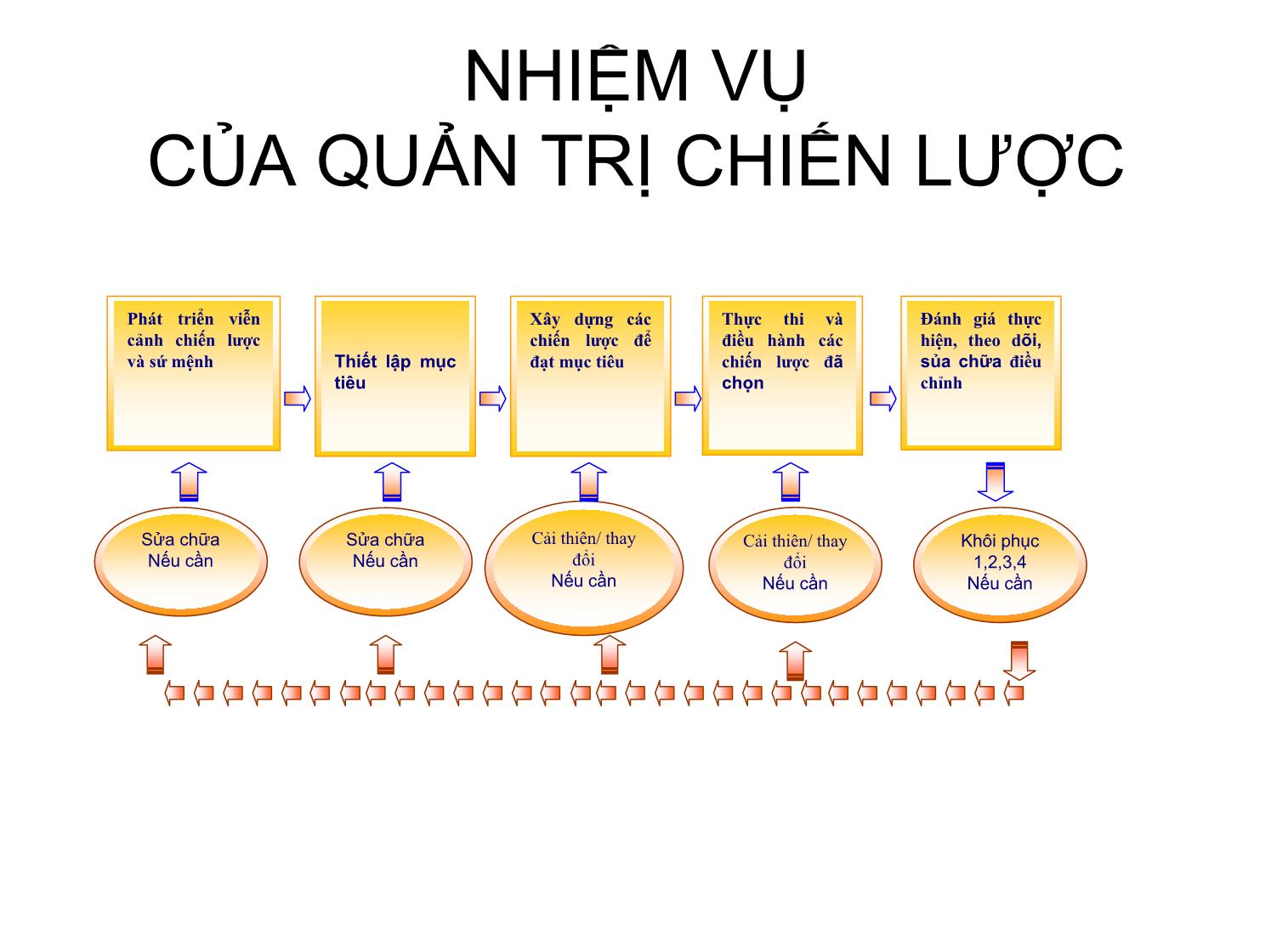 NHIỆM VỤ
CỦA QUẢN TRỊ CHIẾN LƯỢC

Phát triển viễn cảnh chiến lược và sứ mệnh

Thiết lập mục tiêu

Xây dựng các chiến lược để đạt mục tiêu

Thực thi và điều hành các chiến lược đã chọn

Đánh giá thực hiện, theo dõi, sủa chữa điều chỉnh

Sửa chữa
Nếu cần

Sửa chữa
Nếu cần

Cải thiện/ thay đổi
Nếu cần

Cải thiện/ thay đổi
Nếu cần

Khôi phục
1,2,3,4
Nếu cần